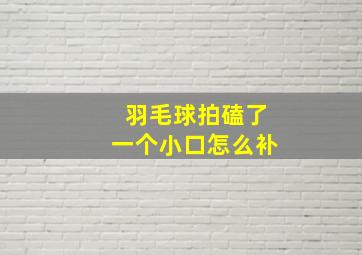 羽毛球拍磕了
一个小口怎么补